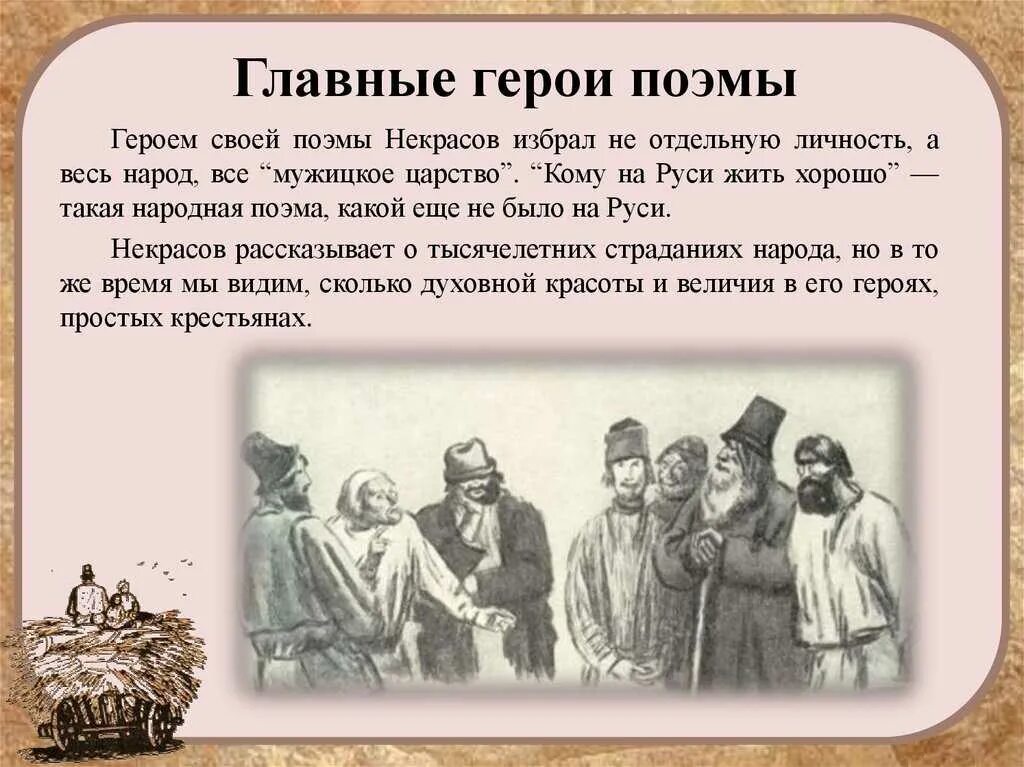 Главные герои поэмы

Героем своей поэмы Некрасов избрал не отдельную личность, а весь народ, все “мужицкое царство”. “Кому на Руси жить хорошо” — такая народная поэма, какой еще не было на Руси.

Некрасов рассказывает о тысячелетних страданиях народа, но в то же время мы видим, сколько духовной красоты и величия в его героях, простых крестьянах.